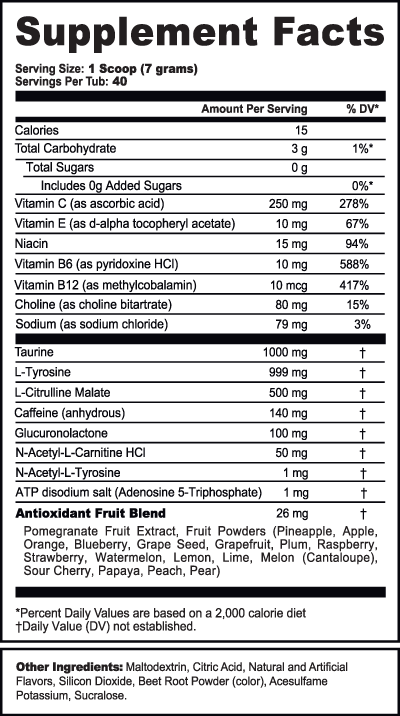 Supplement Facts

Serving Size: 1 Scoop (7 grams)
Servings Per Tub: 40

| | Amount Per Serving | % DV* |
|---|---|---|
| Calories | 15 | |
| Total Carbohydrate | 3 g | 1%* |
| Total Sugars | 0 g | |
| Includes 0g Added Sugars | | 0%* |
| Vitamin C (as ascorbic acid) | 250 mg | 278% |
| Vitamin E (as d-alpha tocopheryl acetate) | 10 mg | 67% |
| Niacin | 15 mg | 94% |
| Vitamin B6 (as pyridoxine HCl) | 10 mg | 588% |
| Vitamin B12 (as methylcobalamin) | 10 mcg | 417% |
| Choline (as choline bitartrate) | 80 mg | 15% |
| Sodium (as sodium chloride) | 79 mg | 3% |
| Taurine | 1000 mg | † |
| L-Tyrosine | 999 mg | † |
| L-Citrulline Malate | 500 mg | † |
| Caffeine (anhydrous) | 140 mg | † |
| Glucuronolactone | 100 mg | † |
| N-Acetyl-L-Carnitine HCl | 50 mg | † |
| N-Acetyl-L-Tyrosine | 1 mg | † |
| ATP disodium salt (Adenosine 5-Triphosphate) | 1 mg | † |
| Antioxidant Fruit Blend | 26 mg | † |

Pomegranate Fruit Extract, Fruit Powders (Pineapple, Apple, Orange, Blueberry, Grape Seed, Grapefruit, Plum, Raspberry, Strawberry, Watermelon, Lemon, Lime, Melon (Cantaloupe), Sour Cherry, Papaya, Peach, Pear)

*Percent Daily Values are based on a 2,000 calorie diet
†Daily Value (DV) not established.

Other Ingredients: Maltodextrin, Citric Acid, Natural and Artificial Flavors, Silicon Dioxide, Beet Root Powder (color), Acesulfame Potassium, Sucralose.